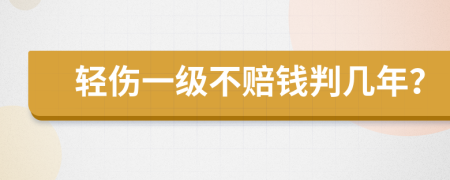 轻伤一级不赔钱判几年？